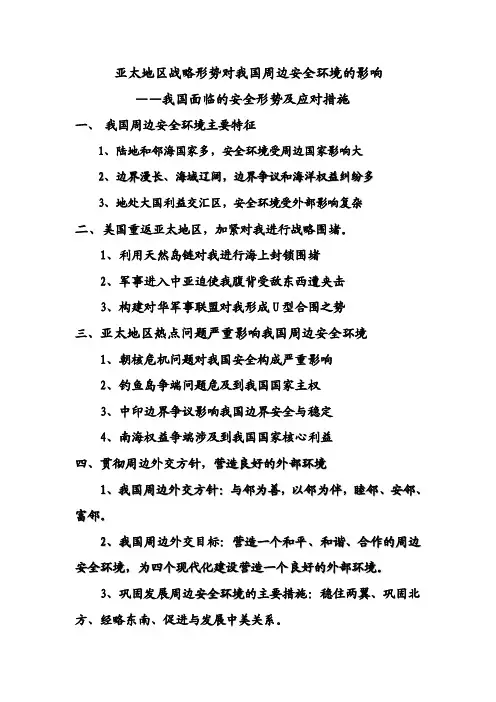 亚太地区战略形势对我国周边安全环境的影响

——我国面临的安全形势及应对措施

一、 我国周边安全环境主要特征

1、陆地和邻海国家多，安全环境受周边国家影响大

2、边界漫长、海域辽阔，边界争议和海洋权益纠纷多

3、地处大国利益交汇区，安全环境受外部影响复杂

二、美国重返亚太地区，加紧对我进行战略围堵。

1、利用天然岛链对我进行海上封锁围堵

2、军事进入中亚迫使我腹背受敌东西遭夹击

3、构建对华军事联盟对我形成U型合围之势

三、亚太地区热点问题严重影响我国周边安全环境

1、朝核危机问题对我国安全构成严重影响

2、钓鱼岛争端问题危及到我国国家主权

3、中印边界争议影响我国边界安全与稳定

4、南海权益争端涉及到我国国家核心利益

四、贯彻周边外交方针，营造良好的外部环境

1、我国周边外交方针：与邻为善，以邻为伴，睦邻、安邻、富邻。

2、我国周边外交目标：营造一个和平、和谐、合作的周边安全环境，为四个现代化建设营造一个良好的外部环境。

3、巩固发展周边安全环境的主要措施：稳住两翼、巩固北方、经略东南、促进与发展中美关系。